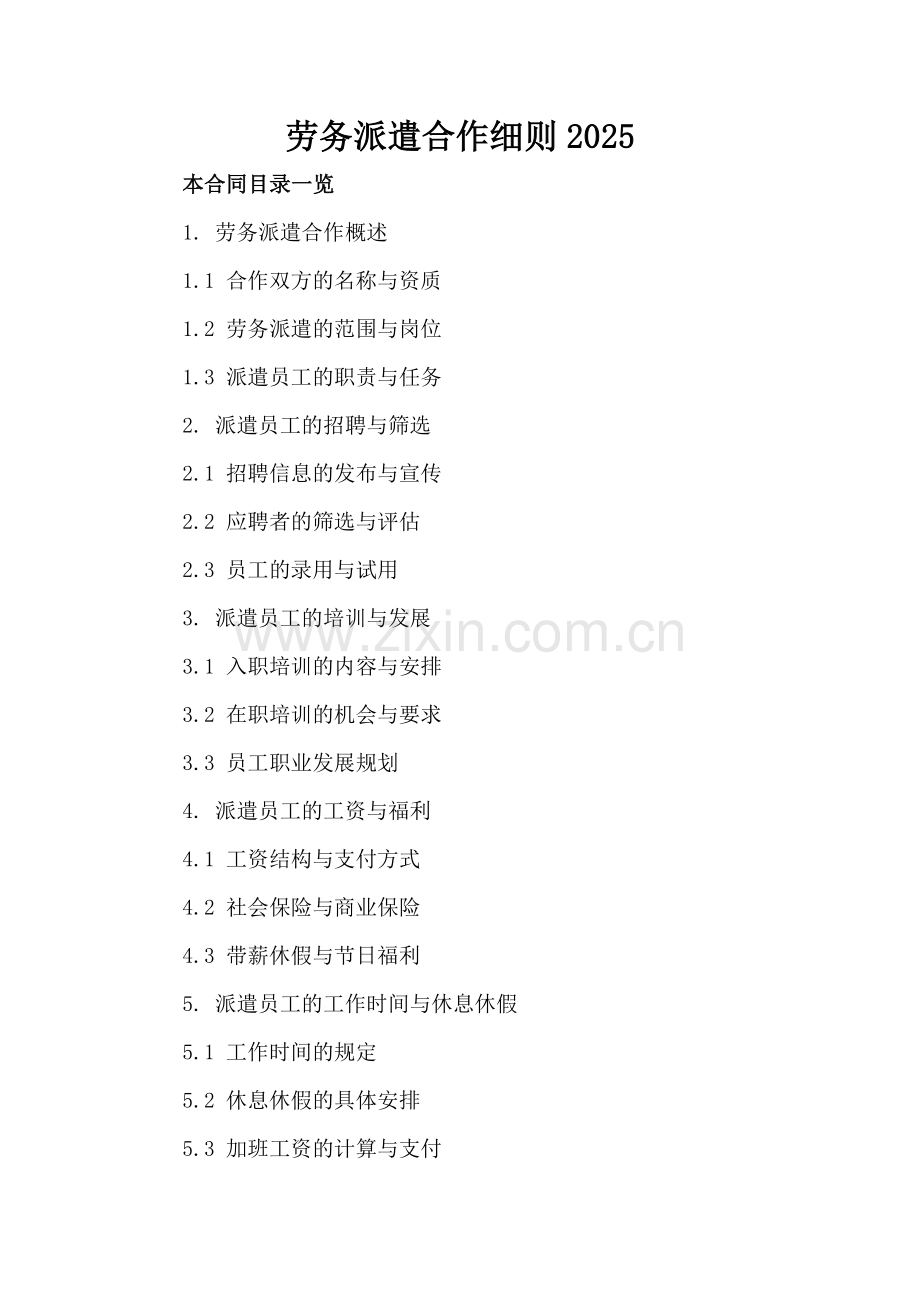 劳务派遣合作细则 2025

本合同目录一览

1. 劳务派遣合作概述

1.1 合作双方的名称与资质

1.2 劳务派遣的范围与岗位

1.3 派遣员工的职责与任务

2. 派遣员工的招聘与筛选

2.1 招聘信息的发布与宣传

2.2 应聘者的筛选与评估

2.3 员工的录用与试用

3. 派遣员工的培训与发展

www.zixin.com.cn

3.1 入职培训的内容与安排

3.2 在职培训的机会与要求

3.3 员工职业发展规划

4. 派遣员工的工资与福利

4.1 工资结构与支付方式

4.2 社会保险与商业保险

4.3 带薪休假与节日福利

5. 派遣员工的工作时间与休息休假

5.1 工作时间的规定

5.2 休息休假的具体安排

5.3 加班工资的计算与支付